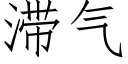 滞气